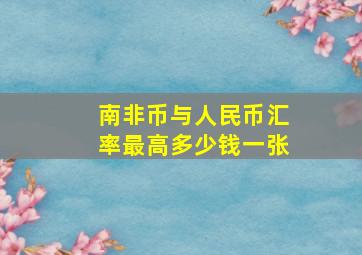 南非币与人民币汇率最高多少钱一张